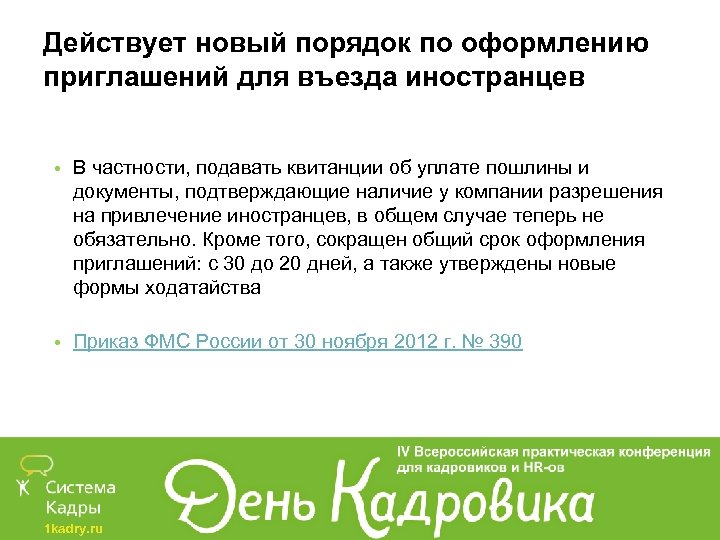 Действует новый порядок по оформлению приглашений для въезда иностранцев

• В частности, подавать квитанции об уплате пошлины и документы, подтверждающие наличие у компании разрешения на привлечение иностранцев, в общем случае теперь не обязательно. Кроме того, сокращен общий срок оформления приглашений: с 30 до 20 дней, а также утверждены новые формы ходатайства

• Приказ ФМС России от 30 ноября 2012 г. № 390

Система
Кадры
1kadry.ru

IV Всероссийская практическая конференция
для кадровиков и HR-ов

День Кадровика